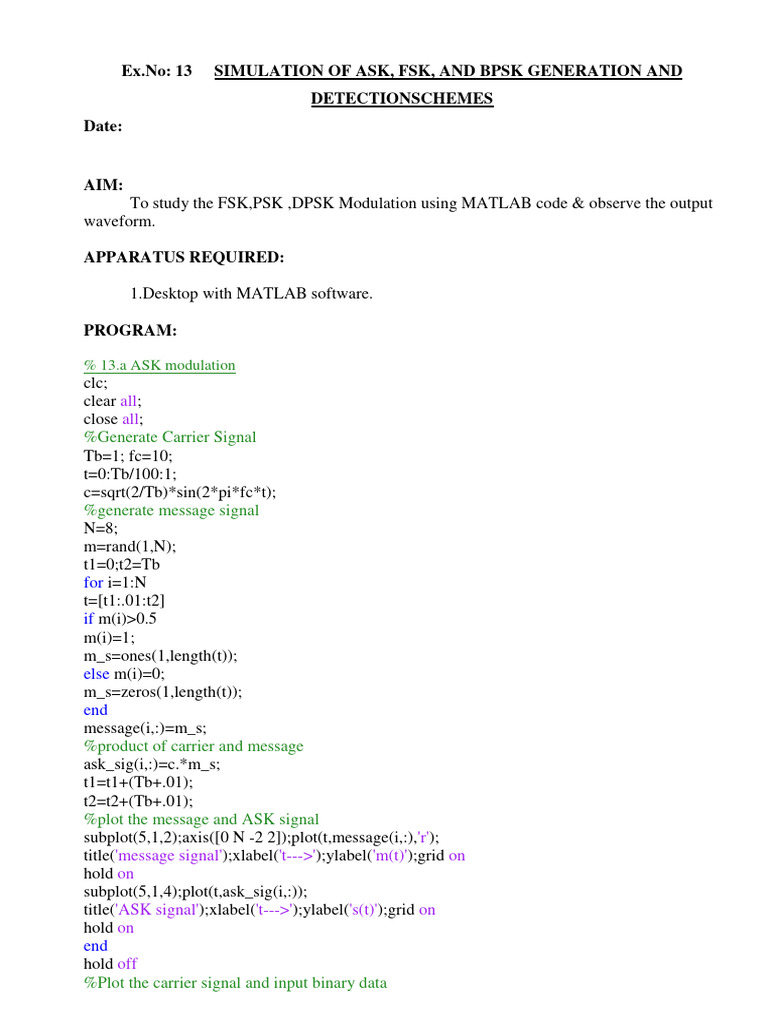 Ex.No: 13 SIMULATION OF ASK, FSK, AND BPSK GENERATION AND DETECTIONSCHEMES

Date:

AIM:

To study the FSK,PSK ,DPSK Modulation using MATLAB code & observe the output waveform.

APPARATUS REQUIRED:

1.Desktop with MATLAB software.

PROGRAM:

% 13.a ASK modulation
clc;
clear all;
close all;
%Generate Carrier Signal
Tb=1; fc=10;
t=0:Tb/100:1;
c=sqrt(2/Tb)*sin(2*pi*fc*t);
%generate message signal
N=8;
m=rand(1,N);
t1=0;t2=Tb
for i=1:N
t=[t1:.01:t2]
if m(i)>0.5
m(i)=1;
m_s=ones(1,length(t));
else m(i)=0;
m_s=zeros(1,length(t));
end
message(i,:)=m_s;
%product of carrier and message
ask_sig(i,:)=c.*m_s;
t1=t1+(Tb+.01);
t2=t2+(Tb+.01);
%plot the message and ASK signal
subplot(5,1,2);axis([0 N -2 2]);plot(t,message(i,:),'r');
title('message signal');xlabel('t--->');ylabel('m(t)');grid on
hold on
subplot(5,1,4);plot(t,ask_sig(i,:));
title('ASK signal');xlabel('t--->');ylabel('s(t)');grid on
hold on
end
hold off
%Plot the carrier signal and input binary data